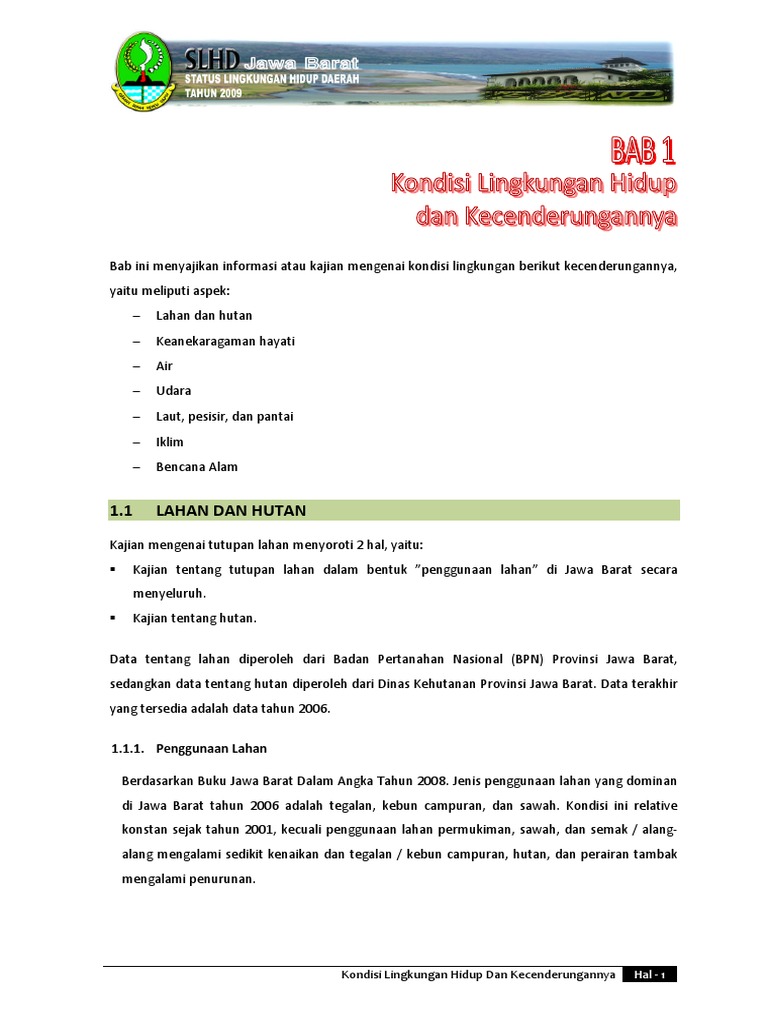 SLHD Jawa Barat
STATUS LINGKUNGAN HIDUP DAERAH
TAHUN 2009

BAB 1
Kondisi Lingkungan Hidup dan Kecenderungannya

Bab ini menyajikan informasi atau kajian mengenai kondisi lingkungan berikut kecenderungannya, yaitu meliputi aspek:
– Lahan dan hutan
– Keanekaragaman hayati
– Air
– Udara
– Laut, pesisir, dan pantai
– Iklim
– Bencana Alam

1.1 LAHAN DAN HUTAN

Kajian mengenai tutupan lahan menyoroti 2 hal, yaitu:
▪ Kajian tentang tutupan lahan dalam bentuk "penggunaan lahan" di Jawa Barat secara menyeluruh.
▪ Kajian tentang hutan.

Data tentang lahan diperoleh dari Badan Pertanahan Nasional (BPN) Provinsi Jawa Barat, sedangkan data tentang hutan diperoleh dari Dinas Kehutanan Provinsi Jawa Barat. Data terakhir yang tersedia adalah data tahun 2006.

1.1.1. Penggunaan Lahan

Berdasarkan Buku Jawa Barat Dalam Angka Tahun 2008. Jenis penggunaan lahan yang dominan di Jawa Barat tahun 2006 adalah tegalan, kebun campuran, dan sawah. Kondisi ini relative konstan sejak tahun 2001, kecuali penggunaan lahan permukiman, sawah, dan semak / alang-alang mengalami sedikit kenaikan dan tegalan / kebun campuran, hutan, dan perairan tambak mengalami penurunan.

Kondisi Lingkungan Hidup Dan Kecenderungannya Hal - 1